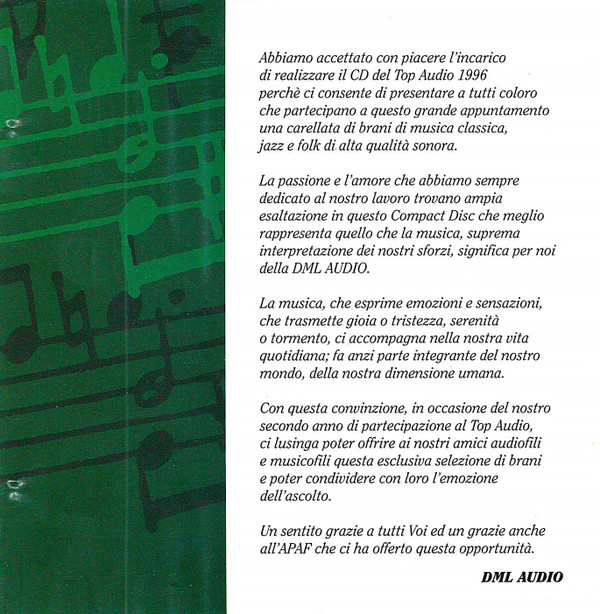 Abbiamo accettato con piacere l'incarico di realizzare il CD del Top Audio 1996 perchè ci consente di presentare a tutti coloro che partecipano a questo grande appuntamento una carellata di brani di musica classica, jazz e folk di alta qualità sonora.

La passione e l'amore che abbiamo sempre dedicato al nostro lavoro trovano ampia esaltazione in questo Compact Disc che meglio rappresenta quello che la musica, suprema interpretazione dei nostri sforzi, significa per noi della DML AUDIO.

La musica, che esprime emozioni e sensazioni, che trasmette gioia o tristezza, serenità o tormento, ci accompagna nella nostra vita quotidiana; fa anzi parte integrante del nostro mondo, della nostra dimensione umana.

Con questa convinzione, in occasione del nostro secondo anno di partecipazione al Top Audio, ci lusinga poter offrire ai nostri amici audiofili e musicofili questa esclusiva selezione di brani e poter condividere con loro l'emozione dell'ascolto.

Un sentito grazie a tutti Voi ed un grazie anche all'APAF che ci ha offerto questa opportunità.

DML AUDIO